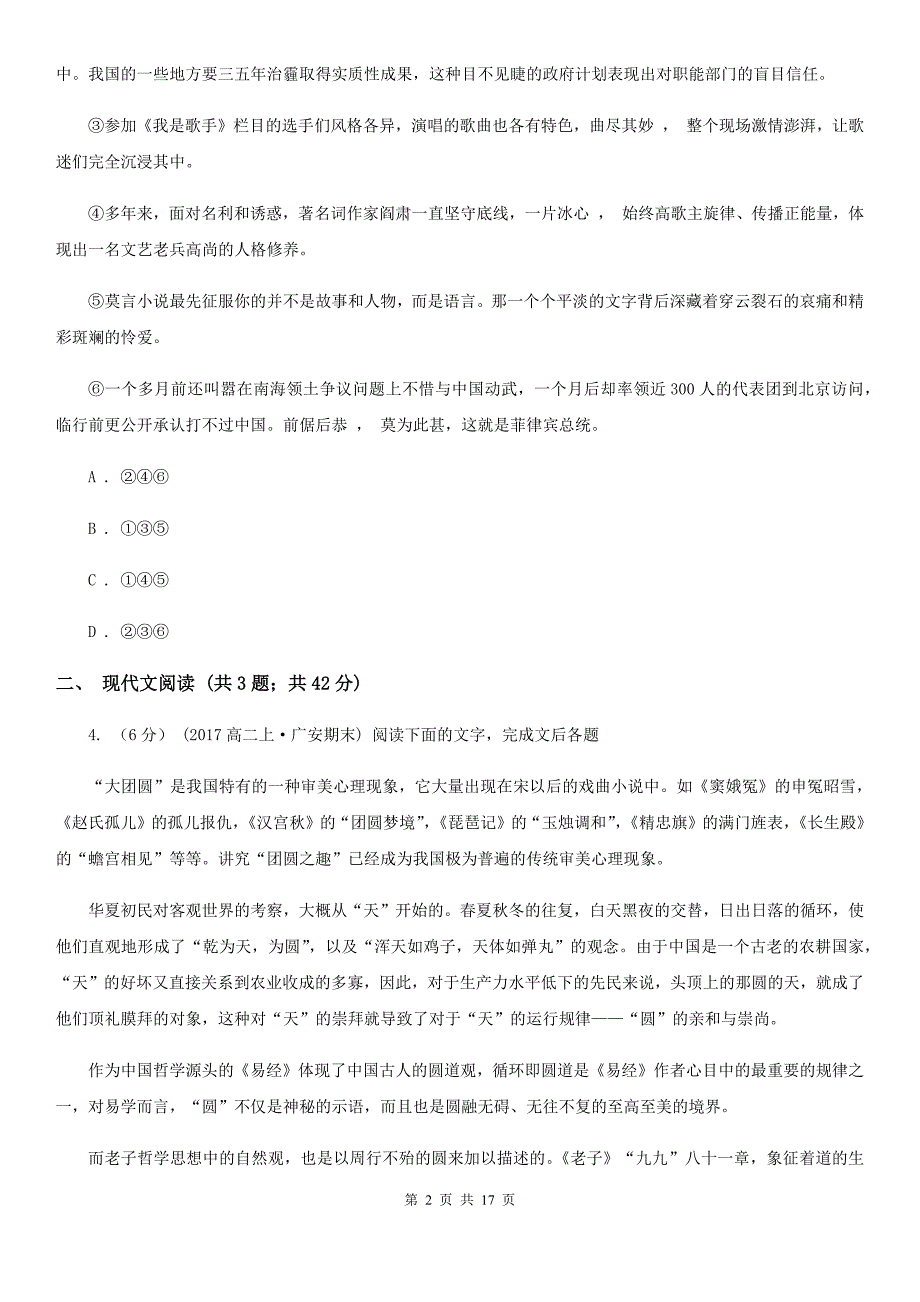 中。我国的一些地方要三五年治霾取得实质性成果，这种目不见睫的政府计划表现出对职能部门的盲目信任。

③参加《我是歌手》栏目的选手们风格各异，演唱的歌曲也各有特色，曲尽其妙 ， 整个现场激情澎湃，让歌迷们完全沉浸其中。

④多年来，面对名利和诱惑，著名词作家阎肃一直坚守底线，一片冰心 ， 始终高歌主旋律、传播正能量，体现出一名文艺老兵高尚的人格修养。

⑤莫言小说最先征服你的并不是故事和人物，而是语言。那一个个平淡的文字背后深藏着穿云裂石的哀痛和精彩斑斓的怜爱。

⑥一个多月前还叫嚣在南海领土争议问题上不惜与中国动武，一个月后却率领近 300 人的代表团到北京访问，临行前更公开承认打不过中国。前倨后恭 ， 莫为此甚，这就是菲律宾总统。

A . ②④⑥

B . ①③⑤

C . ①④⑤

D . ②③⑥

二、 现代文阅读 (共 3 题；共 42 分)

4. (6 分) (2017 高二上·广安期末) 阅读下面的文字，完成文后各题

“大团圆”是我国特有的一种审美心理现象，它大量出现在宋以后的戏曲小说中。如《窦娥冤》的申冤昭雪，《赵氏孤儿》的孤儿报仇，《汉宫秋》的“团圆梦境”，《琵琶记》的“玉烛调和”，《精忠旗》的满门旌表，《长生殿》的“蟾宫相见”等等。讲究“团圆之趣”已经成为我国极为普遍的传统审美心理现象。

华夏初民对客观世界的考察，大概从“天”开始的。春夏秋冬的往复，白天黑夜的交替，日出日落的循环，使他们直观地形成了“乾为天，为圆”，以及“浑天如鸡子，天体如弹丸”的观念。由于中国是一个古老的农耕国家，“天”的好坏又直接关系到农业收成的多寡，因此，对于生产力水平低下的先民来说，头顶上的那圆的天，就成了他们顶礼膜拜的对象，这种对“天”的崇拜就导致了对于“天”的运行规律——“圆”的亲和与崇尚。

作为中国哲学源头的《易经》体现了中国古人的圆道观，循环即圆道是《易经》作者心目中的最重要的规律之一，对易学而言，“圆”不仅是神秘的示语，而且也是圆融无碍、无往不复的至高至美的境界。

而老子哲学思想中的自然观，也是以周行不殆的圆来加以描述的。《老子》“九九”八十一章，象征着道的生

第 2 页 共 17 页